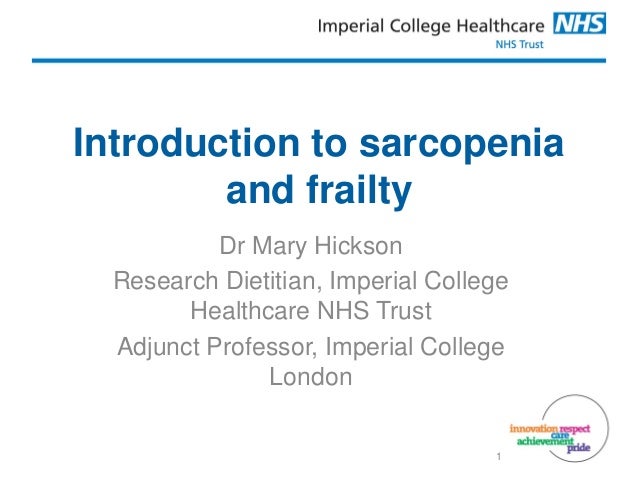 Imperial College Healthcare NHS
NHS Trust

Introduction to sarcopenia and frailty

Dr Mary Hickson

Research Dietitian, Imperial College Healthcare NHS Trust

Adjunct Professor, Imperial College London

innovation respect
care
achievement
pride

1